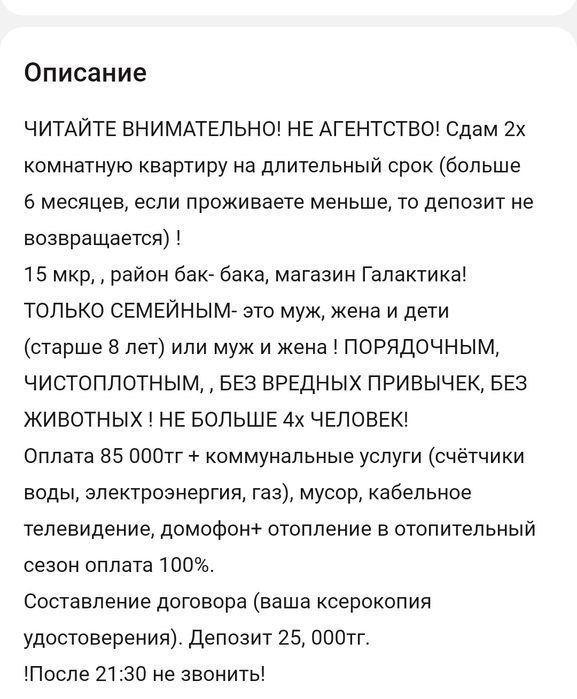 Описание

ЧИТАЙТЕ ВНИМАТЕЛЬНО! НЕ АГЕНТСТВО! Сдам 2х комнатную квартиру на длительный срок (больше 6 месяцев, если проживаете меньше, то депозит не возвращается) !
15 мкр, , район бак- бака, магазин Галактика!
ТОЛЬКО СЕМЕЙНЫМ- это муж, жена и дети (старше 8 лет) или муж и жена ! ПОРЯДОЧНЫМ, ЧИСТОПЛОТНЫМ, , БЕЗ ВРЕДНЫХ ПРИВЫЧЕК, БЕЗ ЖИВОТНЫХ ! НЕ БОЛЬШЕ 4х ЧЕЛОВЕК!
Оплата 85 000тг + коммунальные услуги (счётчики воды, электроэнергия, газ), мусор, кабельное телевидение, домофон+ отопление в отопительный сезон оплата 100%.
Составление договора (ваша ксерокопия удостоверения). Депозит 25, 000тг.
!После 21:30 не звонить!